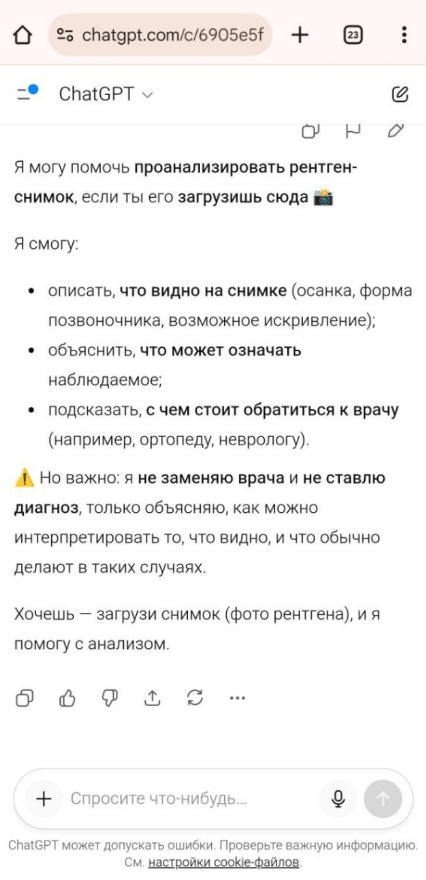 chatgpt.com/c/6905e5f

23

ChatGPT

Я могу помочь проанализировать рентген-снимок, если ты его загрузишь сюда 📸

Я смогу:

- описать, что видно на снимке (осанка, форма позвоночника, возможное искривление);
- объяснить, что может означать наблюдаемое;
- подсказать, с чем стоит обратиться к врачу (например, ортопеду, неврологу).

⚠️ Но важно: я не заменяю врача и не ставлю диагноз, только объясняю, как можно интерпретировать то, что видно, и что обычно делают в таких случаях.

Хочешь — загрузи снимок (фото рентгена), и я помогу с анализом.

Спросите что-нибудь...

ChatGPT может допускать ошибки. Проверьте важную информацию. См. настройки cookie-файлов.